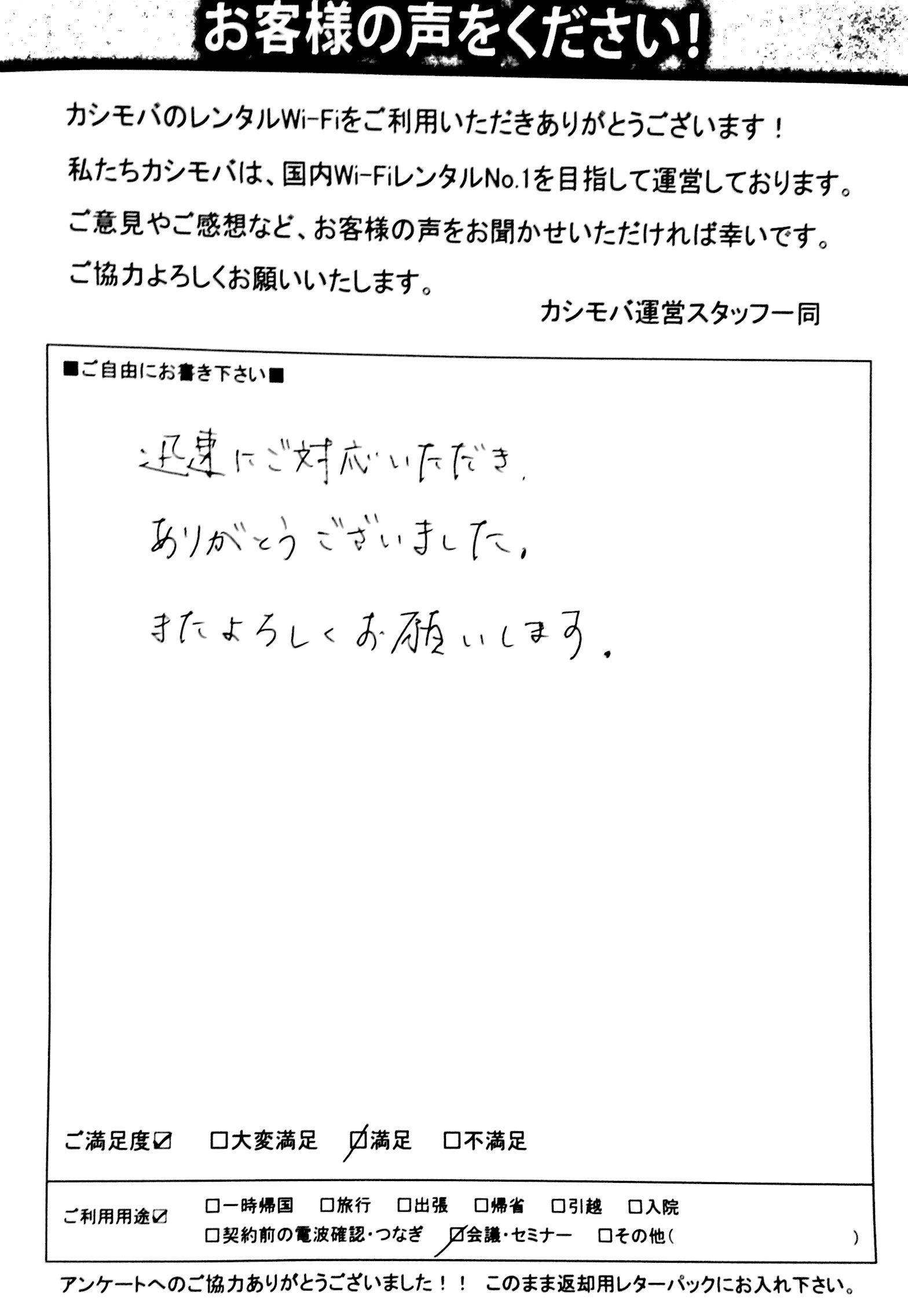 お客様の声をください!

カシモバのレンタルWi-Fiをご利用いただきありがとうございます!
私たちカシモバは、国内Wi-FiレンタルNo.1を目指して運営しております。
ご意見やご感想など、お客様の声をお聞かせいただければ幸いです。
ご協力よろしくお願いいたします。

カシモバ運営スタッフ一同

■ご自由にお書き下さい■

迅速にご対応いただき、
ありがとうございました。
またよろしくお願いします。

ご満足度☑ □大変満足 ☑満足 □不満足

ご利用用途☑ □一時帰国 □旅行 □出張 □帰省 □引越 □入院
□契約前の電波確認・つなぎ ☑会議・セミナー □その他( )

アンケートへのご協力ありがとうございました!! このまま返却用レターパックにお入れ下さい。